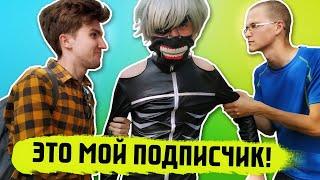 ЭТО МОЙ ПОДПИСЧИК!